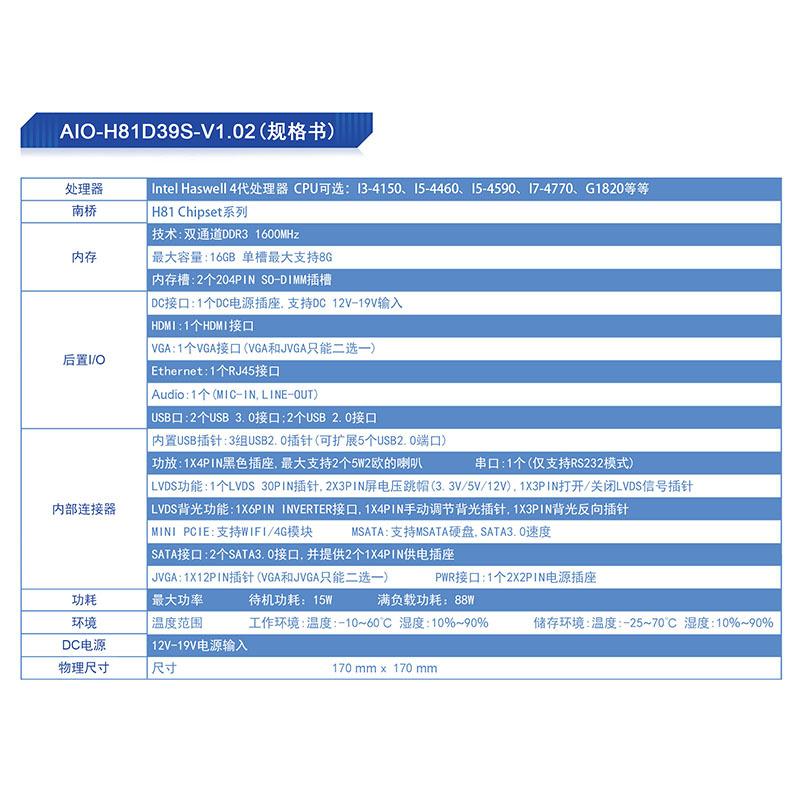 AIO-H81D39S-V1.02（规格书）

| 处理器 | Intel Haswell 4代处理器 CPU可选：I3-4150、I5-4460、I5-4590、I7-4770、G1820等等 |
|---|---|
| 南桥 | H81 Chipset系列 |
| 内存 | 技术：双通道DDR3 1600MHz |
| | 最大容量：16GB 单槽最大支持8G |
| | 内存槽：2个204PIN SO-DIMM插槽 |
| 后置I/O | DC接口：1个DC电源插座，支持DC 12V-19V输入 |
| | HDMI：1个HDMI接口 |
| | VGA：1个VGA接口（VGA和JVGA只能二选一） |
| | Ethernet：1个RJ45接口 |
| | Audio：1个（MIC-IN，LINE-OUT） |
| | USB口：2个USB 3.0接口；2个USB 2.0接口 |
| 内部连接器 | 内置USB插针：3组USB2.0插针（可扩展5个USB2.0端口） |
| | 功放：1X4PIN黑色插座，最大支持2个5W2欧的喇叭　串口：1个（仅支持RS232模式） |
| | LVDS功能：1个LVDS 30PIN插针，2X3PIN屏电压跳帽（3.3V/5V/12V），1X3PIN打开/关闭LVDS信号插针 |
| | LVDS背光功能：1X6PIN INVERTER接口，1X4PIN手动调节背光插针，1X3PIN背光反向插针 |
| | MINI PCIE：支持WIFI/4G模块　MSATA：支持MSATA硬盘，SATA3.0速度 |
| | SATA接口：2个SATA3.0接口，并提供2个1X4PIN供电插座 |
| | JVGA：1X12PIN插针（VGA和JVGA只能二选一）　PWR接口：1个2X2PIN电源插座 |
| 功耗 | 最大功率　待机功耗：15W　满负载功耗：88W |
| 环境 | 温度范围　工作环境：温度：-10~60℃ 湿度：10%~90%　储存环境：温度：-25~70℃ 湿度：10%~90% |
| DC电源 | 12V-19V电源输入 |
| 物理尺寸 | 尺寸　170 mm x 170 mm |